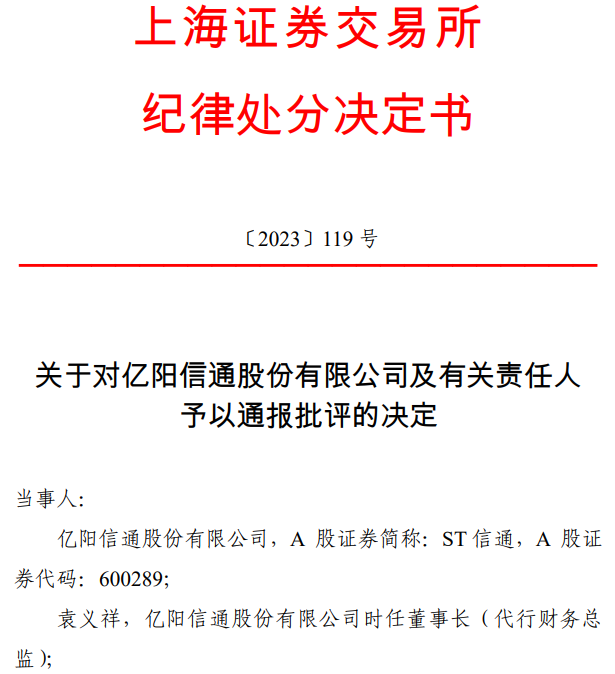 上海证券交易所
纪律处分决定书

〔2023〕119 号

关于对亿阳信通股份有限公司及有关责任人予以通报批评的决定

当事人:

亿阳信通股份有限公司，A 股证券简称：ST 信通，A 股证券代码：600289;

袁义祥，亿阳信通股份有限公司时任董事长（代行财务总监）;